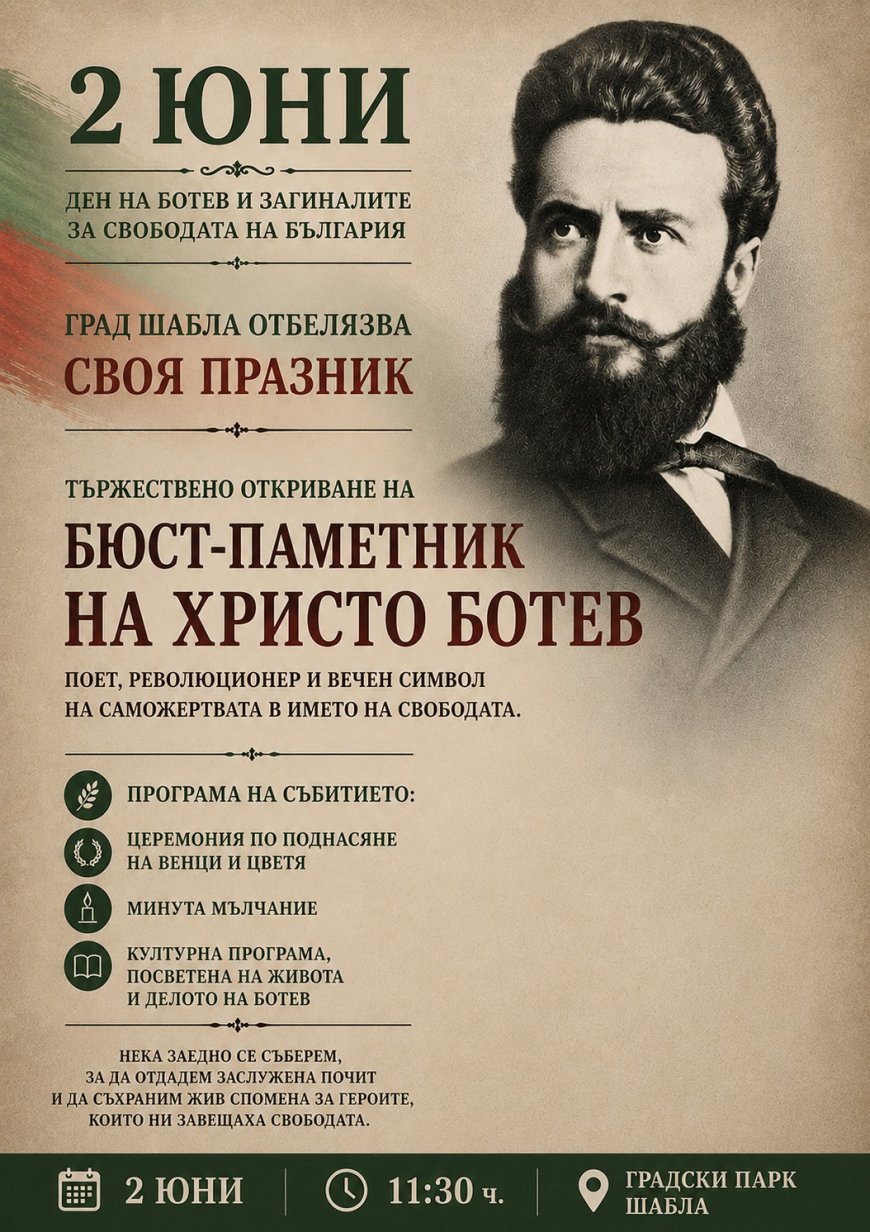 2 ЮНИ

ДЕН НА БОТЕВ И ЗАГИНАЛИТЕ ЗА СВОБОДАТА НА БЪЛГАРИЯ

ГРАД ШАБЛА ОТБЕЛЯЗВА
СВОЯ ПРАЗНИК

ТЪРЖЕСТВЕНО ОТКРИВАНЕ НА
БЮСТ-ПАМЕТНИК
НА ХРИСТО БОТЕВ

ПОЕТ, РЕВОЛЮЦИОНЕР И ВЕЧЕН СИМВОЛ НА САМОЖЕРТВАТА В ИМЕТО НА СВОБОДАТА.

ПРОГРАМА НА СЪБИТИЕТО:

ЦЕРЕМОНИЯ ПО ПОДНАСЯНЕ НА ВЕНЦИ И ЦВЕТЯ

МИНУТА МЪЛЧАНИЕ

КУЛТУРНА ПРОГРАМА, ПОСВЕТЕНА НА ЖИВОТА И ДЕЛОТО НА БОТЕВ

НЕКА ЗАЕДНО СЕ СЪБЕРЕМ, ЗА ДА ОТДАДЕМ ЗАСЛУЖЕНА ПОЧИТ И ДА СЪХРАНИМ ЖИВ СПОМЕНА ЗА ГЕРОИТЕ, КОИТО НИ ЗАВЕЩАХА СВОБОДАТА.

2 ЮНИ

11:30 ч.

ГРАДСКИ ПАРК ШАБЛА